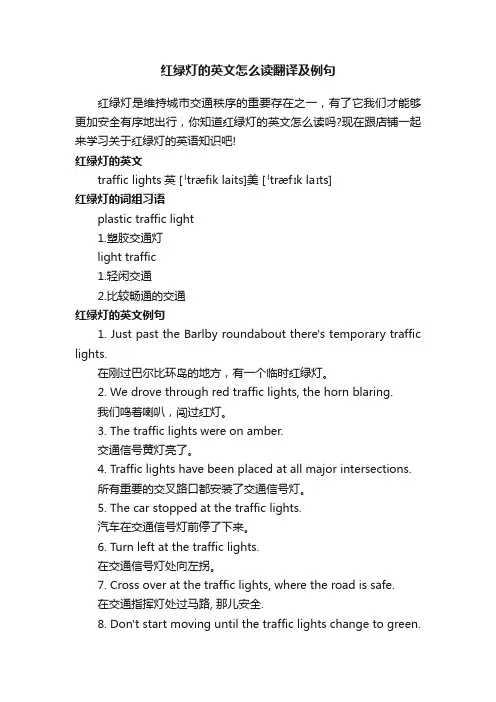 红绿灯的英文怎么读翻译及例句

红绿灯是维持城市交通秩序的重要存在之一，有了它我们才能够更加安全有序地出行，你知道红绿灯的英文怎么读吗?现在跟店铺一起来学习关于红绿灯的英语知识吧!

红绿灯的英文

traffic lights 英 [ˈtræfik laits]美 [ˈtræfɪk laɪts]

红绿灯的词组习语

plastic traffic light

1.塑胶交通灯

light traffic

1.轻闲交通

2.比较畅通的交通

红绿灯的英文例句

1. Just past the Barlby roundabout there's temporary traffic lights.

在刚过巴尔比环岛的地方，有一个临时红绿灯。

2. We drove through red traffic lights, the horn blaring.

我们鸣着喇叭，闯过红灯。

3. The traffic lights were on amber.

交通信号黄灯亮了。

4. Traffic lights have been placed at all major intersections.

所有重要的交叉路口都安装了交通信号灯。

5. The car stopped at the traffic lights.

汽车在交通信号灯前停了下来。

6. Turn left at the traffic lights.

在交通信号灯处向左拐。

7. Cross over at the traffic lights, where the road is safe.

在交通指挥灯处过马路, 那儿安全.

8. Don't start moving until the traffic lights change to green.